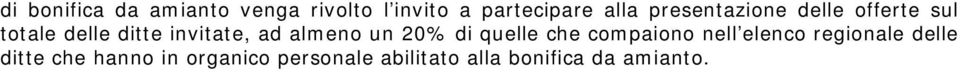 di bonifica da amianto venga rivolto l'invito a partecipare alla presentazione delle offerte sul totale delle ditte invitate, ad almeno un 20% di quelle che compaiono nell'elenco regionale delle ditte che hanno in organico personale abilitato alla bonifica da amianto.